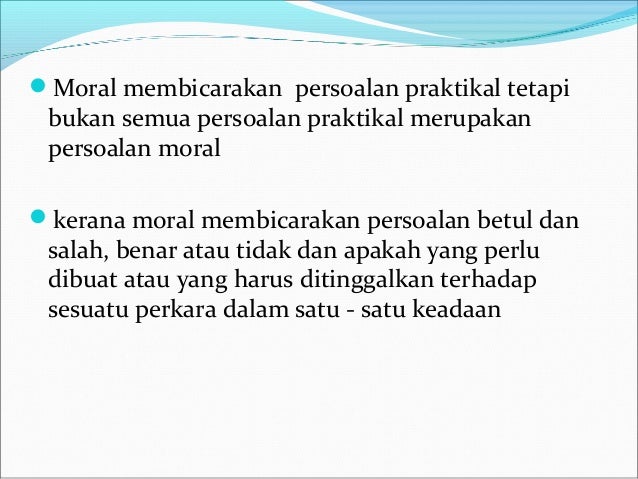 Moral membicarakan persoalan praktikal tetapi bukan semua persoalan praktikal merupakan persoalan moral

kerana moral membicarakan persoalan betul dan salah, benar atau tidak dan apakah yang perlu dibuat atau yang harus ditinggalkan terhadap sesuatu perkara dalam satu - satu keadaan